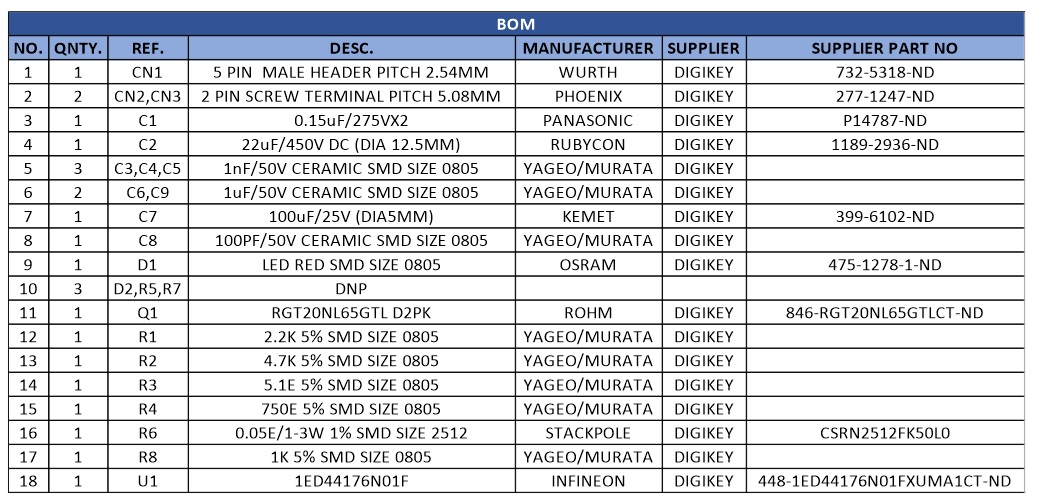 BOM

| NO. | QNTY. | REF. | DESC. | MANUFACTURER | SUPPLIER | SUPPLIER PART NO |
|---|---|---|---|---|---|---|
| 1 | 1 | CN1 | 5 PIN MALE HEADER PITCH 2.54MM | WURTH | DIGIKEY | 732-5318-ND |
| 2 | 2 | CN2,CN3 | 2 PIN SCREW TERMINAL PITCH 5.08MM | PHOENIX | DIGIKEY | 277-1247-ND |
| 3 | 1 | C1 | 0.15uF/275VX2 | PANASONIC | DIGIKEY | P14787-ND |
| 4 | 1 | C2 | 22uF/450V DC (DIA 12.5MM) | RUBYCON | DIGIKEY | 1189-2936-ND |
| 5 | 3 | C3,C4,C5 | 1nF/50V CERAMIC SMD SIZE 0805 | YAGEO/MURATA | DIGIKEY | |
| 6 | 2 | C6,C9 | 1uF/50V CERAMIC SMD SIZE 0805 | YAGEO/MURATA | DIGIKEY | |
| 7 | 1 | C7 | 100uF/25V (DIA5MM) | KEMET | DIGIKEY | 399-6102-ND |
| 8 | 1 | C8 | 100PF/50V CERAMIC SMD SIZE 0805 | YAGEO/MURATA | DIGIKEY | |
| 9 | 1 | D1 | LED RED SMD SIZE 0805 | OSRAM | DIGIKEY | 475-1278-1-ND |
| 10 | 3 | D2,R5,R7 | DNP | | | |
| 11 | 1 | Q1 | RGT20NL65GTL D2PK | ROHM | DIGIKEY | 846-RGT20NL65GTLCT-ND |
| 12 | 1 | R1 | 2.2K 5% SMD SIZE 0805 | YAGEO/MURATA | DIGIKEY | |
| 13 | 1 | R2 | 4.7K 5% SMD SIZE 0805 | YAGEO/MURATA | DIGIKEY | |
| 14 | 1 | R3 | 5.1E 5% SMD SIZE 0805 | YAGEO/MURATA | DIGIKEY | |
| 15 | 1 | R4 | 750E 5% SMD SIZE 0805 | YAGEO/MURATA | DIGIKEY | |
| 16 | 1 | R6 | 0.05E/1-3W 1% SMD SIZE 2512 | STACKPOLE | DIGIKEY | CSRN2512FK50L0 |
| 17 | 1 | R8 | 1K 5% SMD SIZE 0805 | YAGEO/MURATA | DIGIKEY | |
| 18 | 1 | U1 | 1ED44176N01F | INFINEON | DIGIKEY | 448-1ED44176N01FXUMA1CT-ND |